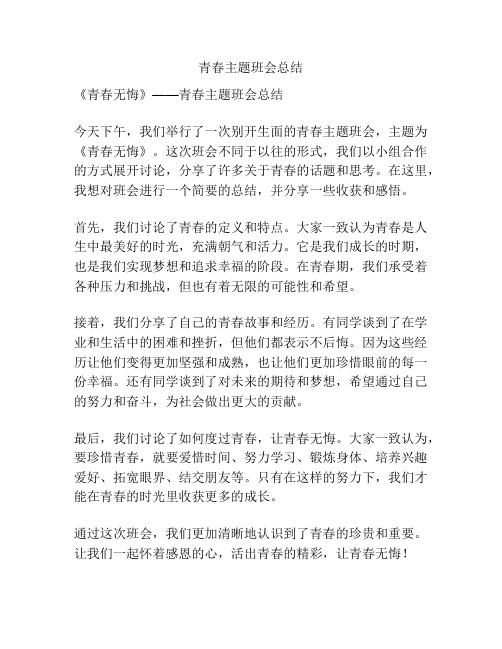 青春主题班会总结

《青春无悔》——青春主题班会总结

今天下午，我们举行了一次别开生面的青春主题班会，主题为《青春无悔》。这次班会不同于以往的形式，我们以小组合作的方式展开讨论，分享了许多关于青春的话题和思考。在这里，我想对班会进行一个简要的总结，并分享一些收获和感悟。

首先，我们讨论了青春的定义和特点。大家一致认为青春是人生中最美好的时光，充满朝气和活力。它是我们成长的时期，也是我们实现梦想和追求幸福的阶段。在青春期，我们承受着各种压力和挑战，但也有着无限的可能性和希望。

接着，我们分享了自己的青春故事和经历。有同学谈到了在学业和生活中的困难和挫折，但他们都表示不后悔。因为这些经历让他们变得更加坚强和成熟，也让他们更加珍惜眼前的每一份幸福。还有同学谈到了对未来的期待和梦想，希望通过自己的努力和奋斗，为社会做出更大的贡献。

最后，我们讨论了如何度过青春，让青春无悔。大家一致认为，要珍惜青春，就要爱惜时间、努力学习、锻炼身体、培养兴趣爱好、拓宽眼界、结交朋友等。只有在这样的努力下，我们才能在青春的时光里收获更多的成长。

通过这次班会，我们更加清晰地认识到了青春的珍贵和重要。让我们一起怀着感恩的心，活出青春的精彩，让青春无悔！